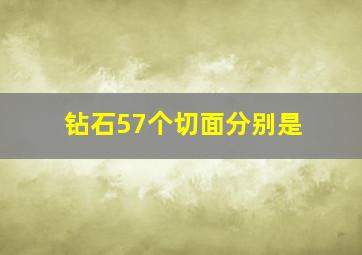 钻石57个切面分别是